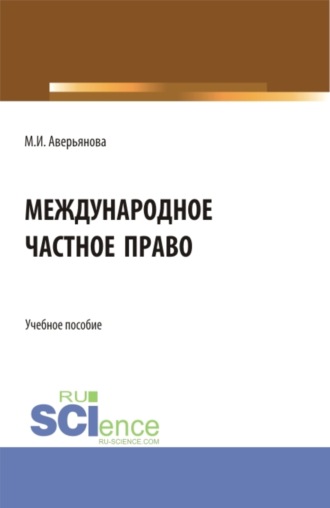 М.И. Аверьянова

МЕЖДУНАРОДНОЕ ЧАСТНОЕ ПРАВО

Учебное пособие

RU
SCIence
RU-SCIENCE.COM